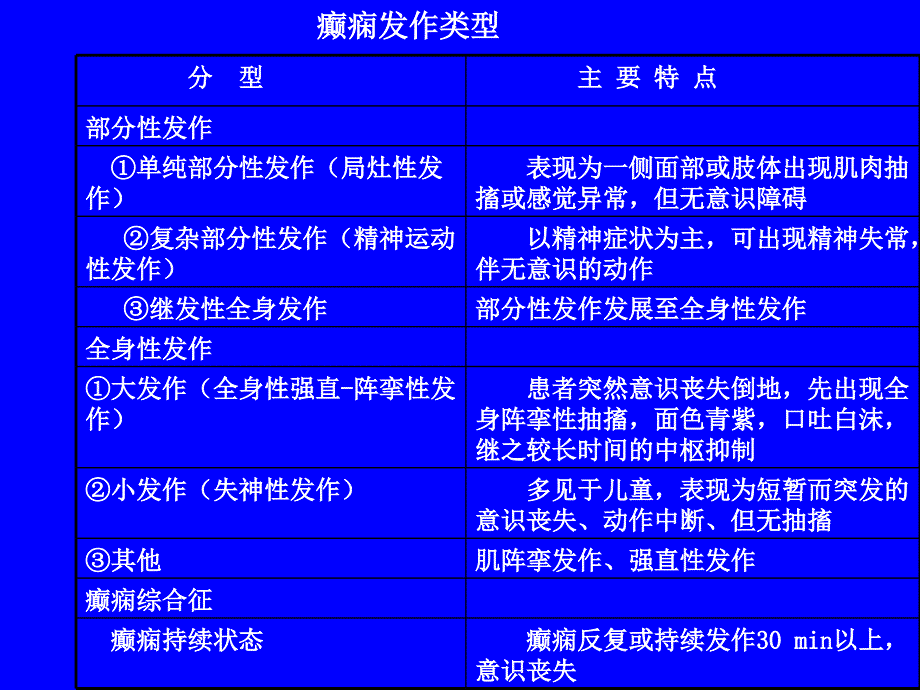 癫痫发作类型

| 分　型 | 主 要 特 点 |
|---|---|
| 部分性发作 | |
| ①单纯部分性发作（局灶性发作） | 表现为一侧面部或肢体出现肌肉抽搐或感觉异常，但无意识障碍 |
| ②复杂部分性发作（精神运动性发作） | 以精神症状为主，可出现精神失常，伴无意识的动作 |
| ③继发性全身发作 | 部分性发作发展至全身性发作 |
| 全身性发作 | |
| ①大发作（全身性强直-阵挛性发作） | 患者突然意识丧失倒地，先出现全身阵挛性抽搐，面色青紫，口吐白沫，继之较长时间的中枢抑制 |
| ②小发作（失神性发作） | 多见于儿童，表现为短暂而突发的意识丧失、动作中断、但无抽搐 |
| ③其他 | 肌阵挛发作、强直性发作 |
| 癫痫综合征 | |
| 癫痫持续状态 | 癫痫反复或持续发作30 min以上，意识丧失 |